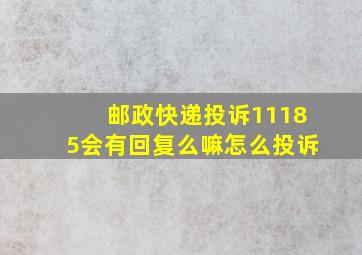 邮政快递投诉11185会有回复么嘛怎么投诉